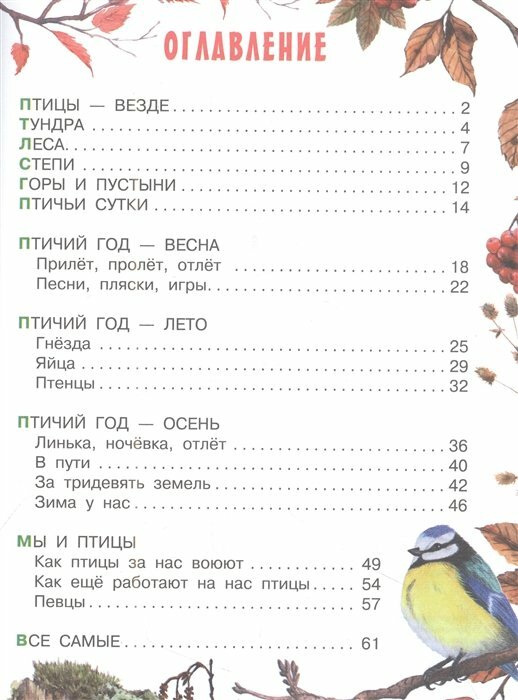 ОГЛАВЛЕНИЕ

ПТИЦЫ — ВЕЗДЕ 2
ТУНДРА 4
ЛЕСА 7
СТЕПИ 9
ГОРЫ И ПУСТЫНИ 12
ПТИЧЬИ СУТКИ 14

ПТИЧИЙ ГОД — ВЕСНА
Прилёт, пролёт, отлёт 18
Песни, пляски, игры 22

ПТИЧИЙ ГОД — ЛЕТО
Гнёзда 25
Яйца 29
Птенцы 32

ПТИЧИЙ ГОД — ОСЕНЬ
Линька, ночёвка, отлёт 36
В пути 40
За тридевять земель 42
Зима у нас 46

МЫ И ПТИЦЫ
Как птицы за нас воюют 49
Как ещё работают на нас птицы 54
Певцы 57

ВСЕ САМЫЕ 61